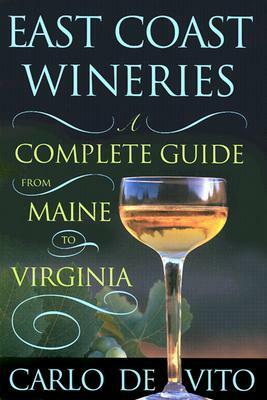 EAST COAST WINERIES

A

COMPLETE GUIDE

FROM

MAINE

TO

VIRGINIA

CARLO DE VITO